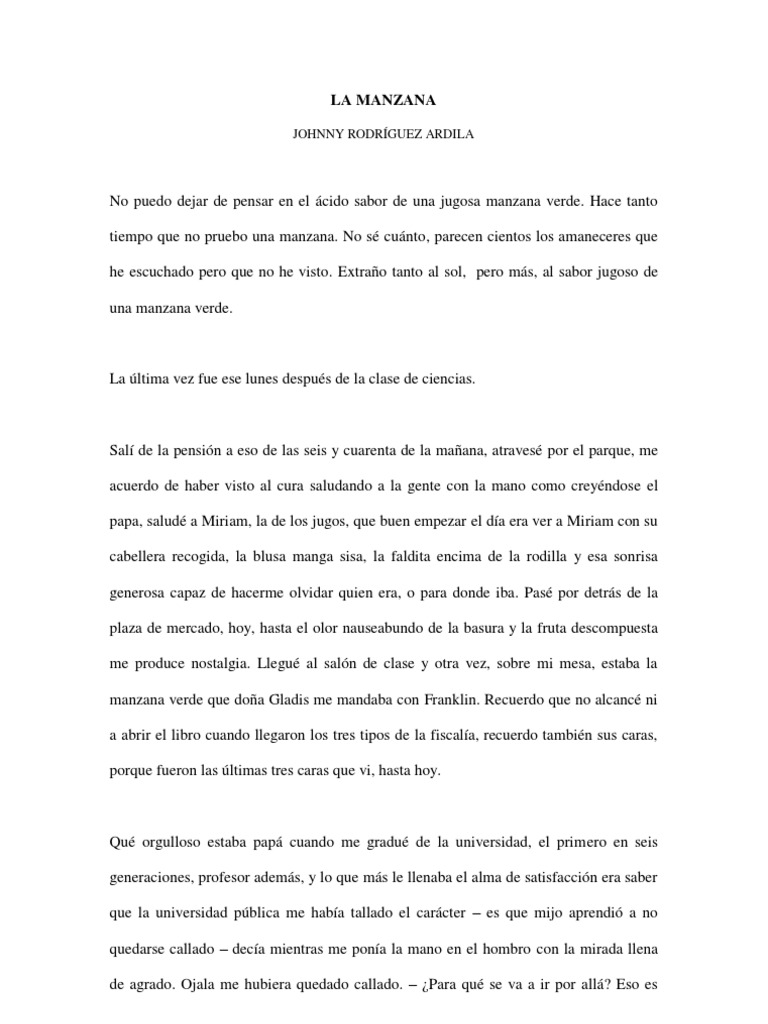 LA MANZANA

JOHNNY RODRÍGUEZ ARDILA

No puedo dejar de pensar en el ácido sabor de una jugosa manzana verde. Hace tanto tiempo que no pruebo una manzana. No sé cuánto, parecen cientos los amaneceres que he escuchado pero que no he visto. Extraño tanto al sol, pero más, al sabor jugoso de una manzana verde.

La última vez fue ese lunes después de la clase de ciencias.

Salí de la pensión a eso de las seis y cuarenta de la mañana, atravesé por el parque, me acuerdo de haber visto al cura saludando a la gente con la mano como creyéndose el papa, saludé a Miriam, la de los jugos, que buen empezar el día era ver a Miriam con su cabellera recogida, la blusa manga sisa, la faldita encima de la rodilla y esa sonrisa generosa capaz de hacerme olvidar quien era, o para donde iba. Pasé por detrás de la plaza de mercado, hoy, hasta el olor nauseabundo de la basura y la fruta descompuesta me produce nostalgia. Llegué al salón de clase y otra vez, sobre mi mesa, estaba la manzana verde que doña Gladis me mandaba con Franklin. Recuerdo que no alcancé ni a abrir el libro cuando llegaron los tres tipos de la fiscalía, recuerdo también sus caras, porque fueron las últimas tres caras que vi, hasta hoy.

Qué orgulloso estaba papá cuando me gradué de la universidad, el primero en seis generaciones, profesor además, y lo que más le llenaba el alma de satisfacción era saber que la universidad pública me había tallado el carácter – es que mijo aprendió a no quedarse callado – decía mientras me ponía la mano en el hombro con la mirada llena de agrado. Ojala me hubiera quedado callado. – ¿Para qué se va a ir por allá? Eso es